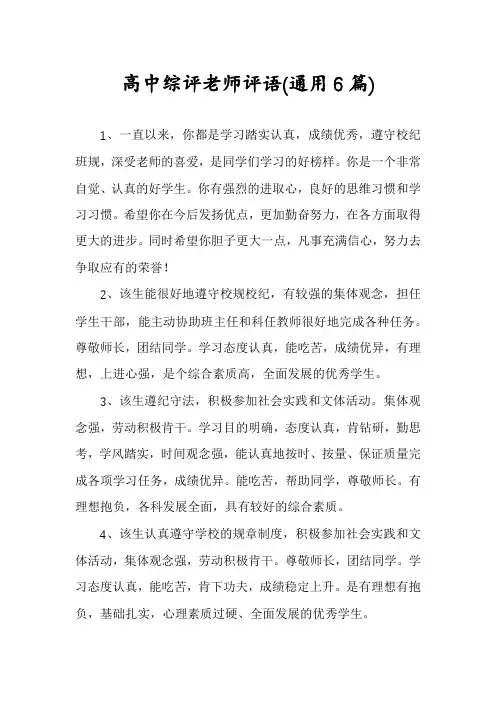 高中综评老师评语(通用6篇)

1、一直以来，你都是学习踏实认真，成绩优秀，遵守校纪班规，深受老师的喜爱，是同学们学习的好榜样。你是一个非常自觉、认真的好学生。你有强烈的进取心，良好的思维习惯和学习习惯。希望你在今后发扬优点，更加勤奋努力，在各方面取得更大的进步。同时希望你胆子更大一点，凡事充满信心，努力去争取应有的荣誉！

2、该生能很好地遵守校规校纪，有较强的集体观念，担任学生干部，能主动协助班主任和科任教师很好地完成各种任务。尊敬师长，团结同学。学习态度认真，能吃苦，成绩优异，有理想，上进心强，是个综合素质高，全面发展的优秀学生。

3、该生遵纪守法，积极参加社会实践和文体活动。集体观念强，劳动积极肯干。学习目的明确，态度认真，肯钻研，勤思考，学风踏实，时间观念强，能认真地按时、按量、保证质量完成各项学习任务，成绩优异。能吃苦，帮助同学，尊敬师长。有理想抱负，各科发展全面，具有较好的综合素质。

4、该生认真遵守学校的规章制度，积极参加社会实践和文体活动，集体观念强，劳动积极肯干。尊敬师长，团结同学。学习态度认真，能吃苦，肯下功夫，成绩稳定上升。是有理想有抱负，基础扎实，心理素质过硬、全面发展的优秀学生。